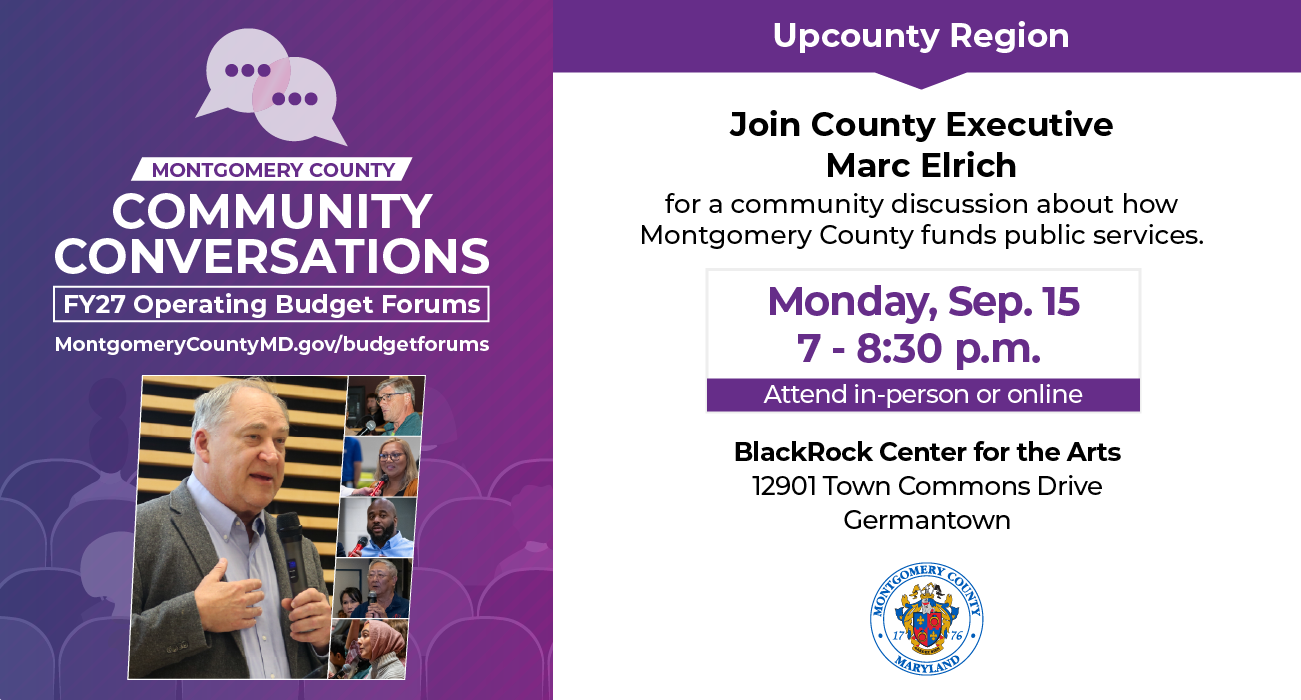 MONTGOMERY COUNTY
COMMUNITY CONVERSATIONS
FY27 Operating Budget Forums
MontgomeryCountyMD.gov/budgetforums

Upcounty Region

Join County Executive
Marc Elrich
for a community discussion about how Montgomery County funds public services.

Monday, Sep. 15
7 - 8:30 p.m.
Attend in-person or online

BlackRock Center for the Arts
12901 Town Commons Drive
Germantown

MONTGOMERY COUNTY
17 76
MARYLAND